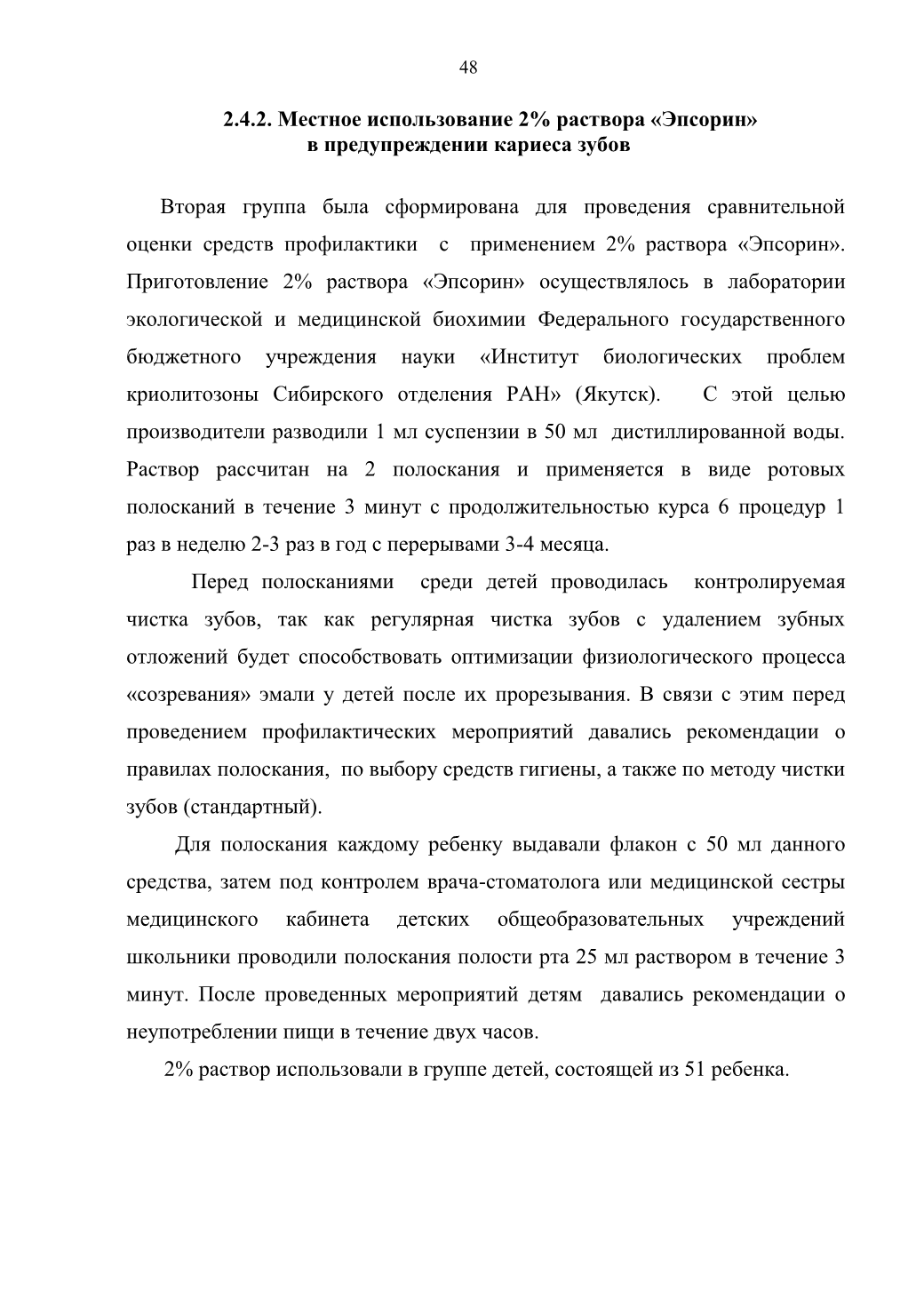 48

2.4.2. Местное использование 2% раствора «Эпсорин» в предупреждении кариеса зубов

Вторая группа была сформирована для проведения сравнительной оценки средств профилактики с применением 2% раствора «Эпсорин». Приготовление 2% раствора «Эпсорин» осуществлялось в лаборатории экологической и медицинской биохимии Федерального государственного бюджетного учреждения науки «Институт биологических проблем криолитозоны Сибирского отделения РАН» (Якутск). С этой целью производители разводили 1 мл суспензии в 50 мл дистиллированной воды. Раствор рассчитан на 2 полоскания и применяется в виде ротовых полосканий в течение 3 минут с продолжительностью курса 6 процедур 1 раз в неделю 2-3 раз в год с перерывами 3-4 месяца.

Перед полосканиями среди детей проводилась контролируемая чистка зубов, так как регулярная чистка зубов с удалением зубных отложений будет способствовать оптимизации физиологического процесса «созревания» эмали у детей после их прорезывания. В связи с этим перед проведением профилактических мероприятий давались рекомендации о правилах полоскания, по выбору средств гигиены, а также по методу чистки зубов (стандартный).

Для полоскания каждому ребенку выдавали флакон с 50 мл данного средства, затем под контролем врача-стоматолога или медицинской сестры медицинского кабинета детских общеобразовательных учреждений школьники проводили полоскания полости рта 25 мл раствором в течение 3 минут. После проведенных мероприятий детям давались рекомендации о неупотреблении пищи в течение двух часов.

2% раствор использовали в группе детей, состоящей из 51 ребенка.